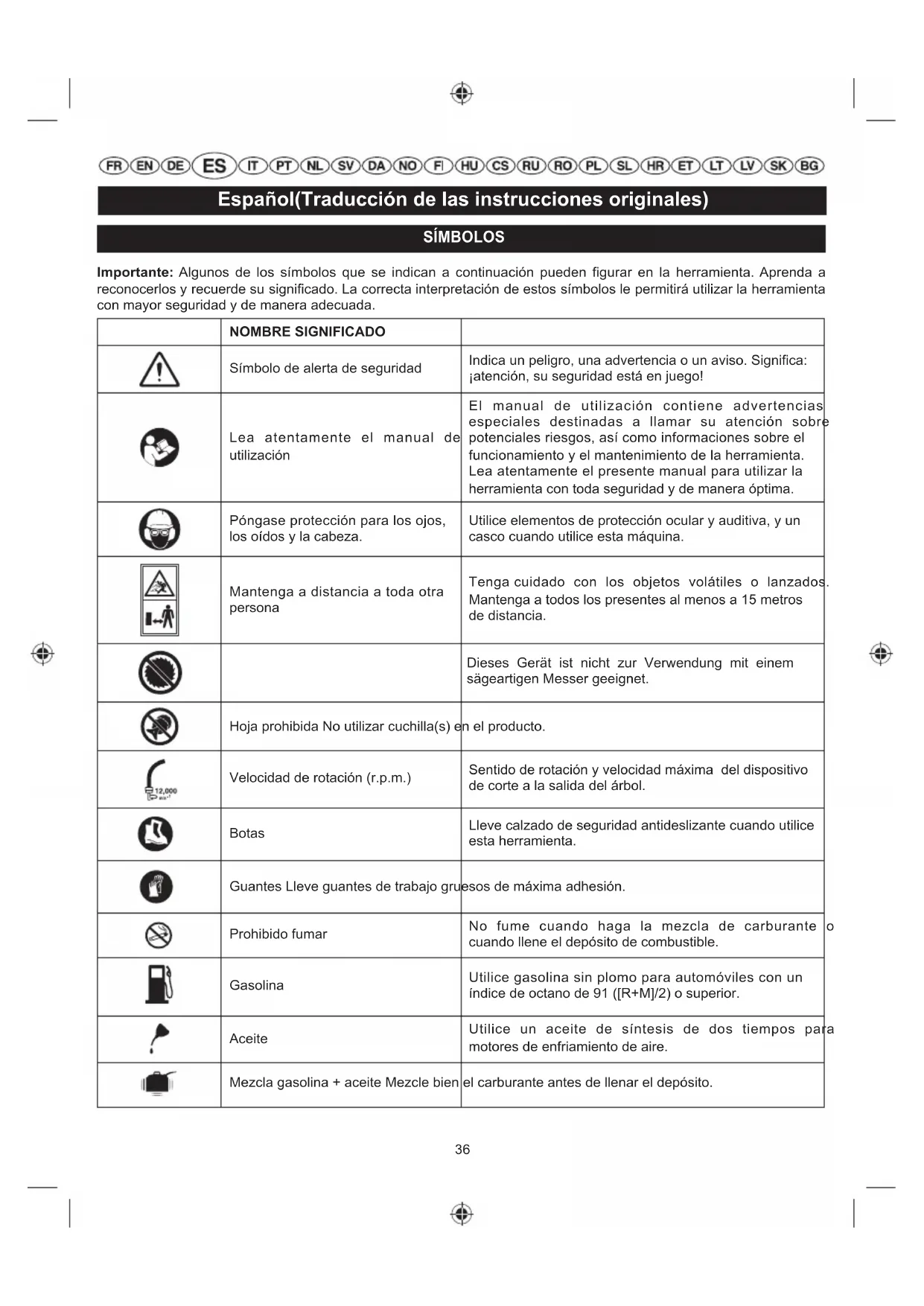 FR EN DE ES IT PT NL SV DA NO FI HU CS RU RO PL SL HR ET LT LV SK BG

Español(Traducción de las instrucciones originales)

SÍMBOLOS

**Importante:** Algunos de los símbolos que se indican a continuación pueden figurar en la herramienta. Aprenda a reconocerlos y recuerde su significado. La correcta interpretación de estos símbolos le permitirá utilizar la herramienta con mayor seguridad y de manera adecuada.

| | NOMBRE SIGNIFICADO | |
|---|---|---|
| | Símbolo de alerta de seguridad | Indica un peligro, una advertencia o un aviso. Significa: ¡atención, su seguridad está en juego! |
| | Lea atentamente el manual de utilización | El manual de utilización contiene advertencias especiales destinadas a llamar su atención sobre potenciales riesgos, así como informaciones sobre el funcionamiento y el mantenimiento de la herramienta. Lea atentamente el presente manual para utilizar la herramienta con toda seguridad y de manera óptima. |
| | Póngase protección para los ojos, los oídos y la cabeza. | Utilice elementos de protección ocular y auditiva, y un casco cuando utilice esta máquina. |
| | Mantenga a distancia a toda otra persona | Tenga cuidado con los objetos volátiles o lanzados. Mantenga a todos los presentes al menos a 15 metros de distancia. |
| | | Dieses Gerät ist nicht zur Verwendung mit einem sägeartigen Messer geeignet. |
| | Hoja prohibida No utilizar cuchilla(s) en el producto. | |
| 12,000 min⁻¹ | Velocidad de rotación (r.p.m.) | Sentido de rotación y velocidad máxima del dispositivo de corte a la salida del árbol. |
| | Botas | Lleve calzado de seguridad antideslizante cuando utilice esta herramienta. |
| | Guantes Lleve guantes de trabajo gruesos de máxima adhesión. | |
| | Prohibido fumar | No fume cuando haga la mezcla de carburante o cuando llene el depósito de combustible. |
| | Gasolina | Utilice gasolina sin plomo para automóviles con un índice de octano de 91 ([R+M]/2) o superior. |
| | Aceite | Utilice un aceite de síntesis de dos tiempos para motores de enfriamiento de aire. |
| | Mezcla gasolina + aceite Mezcle bien el carburante antes de llenar el depósito. | |

36